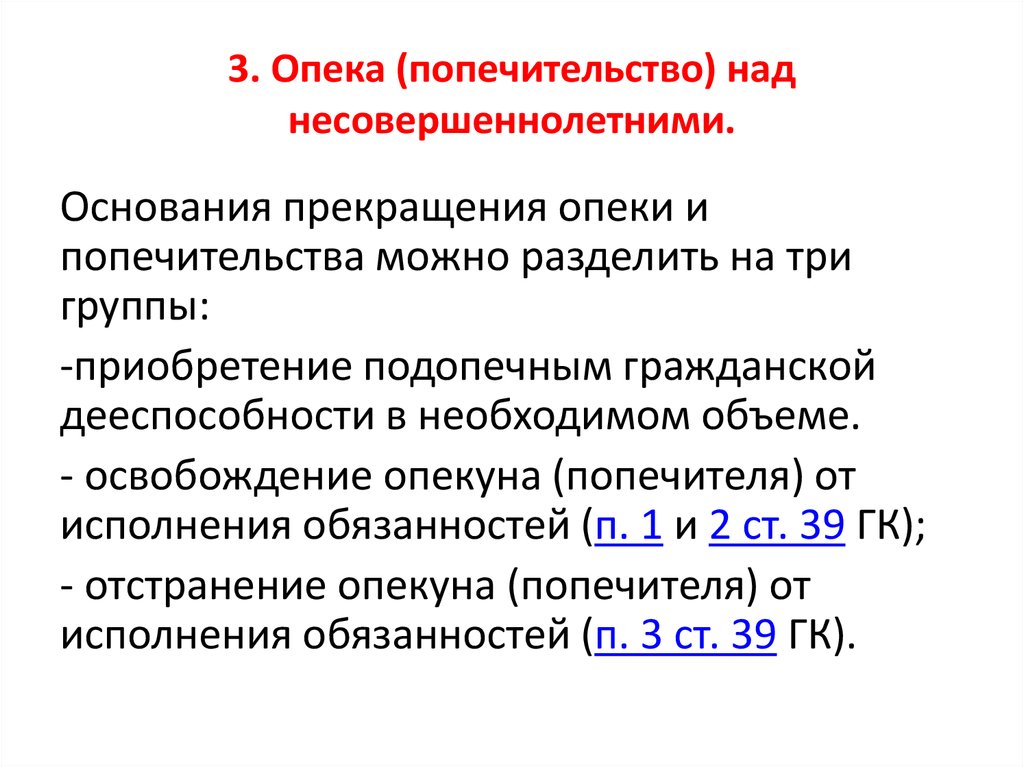 3. Опека (попечительство) над несовершеннолетними.

Основания прекращения опеки и попечительства можно разделить на три группы:

-приобретение подопечным гражданской дееспособности в необходимом объеме.

- освобождение опекуна (попечителя) от исполнения обязанностей (п. 1 и 2 ст. 39 ГК);

- отстранение опекуна (попечителя) от исполнения обязанностей (п. 3 ст. 39 ГК).